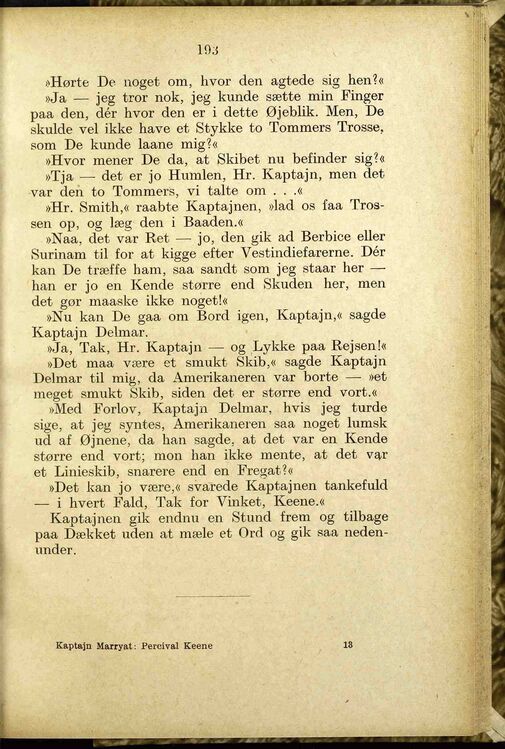 193

»Hørte De noget om, hvor den agtede sig hen?«

»Ja — jeg tror nok, jeg kunde sætte min Finger paa den, dér hvor den er i dette Øjeblik. Men, De skulde vel ikke have et Stykke to Tommers Trosse, som De kunde laane mig?«

»Hvor mener De da, at Skibet nu befinder sig?«

»Tja — det er jo Humlen, Hr. Kaptajn, men det var den to Tommers, vi talte om . . .«

»Hr. Smith,« raabte Kaptajnen, »lad os faa Trossen op, og læg den i Baaden.«

»Naa, det var Ret — jo, den gik ad Berbice eller Surinam til for at kigge efter Vestindiefarerne. Dér kan De træffe ham, saa sandt som jeg staar her — han er jo en Kende større end Skuden her, men det gør maaske ikke noget!«

»Nu kan De gaa om Bord igen, Kaptajn,« sagde Kaptajn Delmar.

»Ja, Tak, Hr. Kaptajn — og Lykke paa Rejsen!«

»Det maa være et smukt Skib,« sagde Kaptajn Delmar til mig, da Amerikaneren var borte — »et meget smukt Skib, siden det er større end vort.«

»Med Forlov, Kaptajn Delmar, hvis jeg turde sige, at jeg syntes, Amerikaneren saa noget lumsk ud af Øjnene, da han sagde, at det var en Kende større end vort; mon han ikke mente, at det var et Linieskib, snarere end en Fregat?«

»Det kan jo være,« svarede Kaptajnen tankefuld — i hvert Fald, Tak for Vinket, Keene.«

Kaptajnen gik endnu en Stund frem og tilbage paa Dækket uden at mæle et Ord og gik saa nedenunder.

Kaptajn Marryat: Percival Keene 13